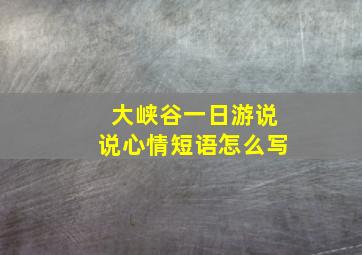 大峡谷一日游说说心情短语怎么写